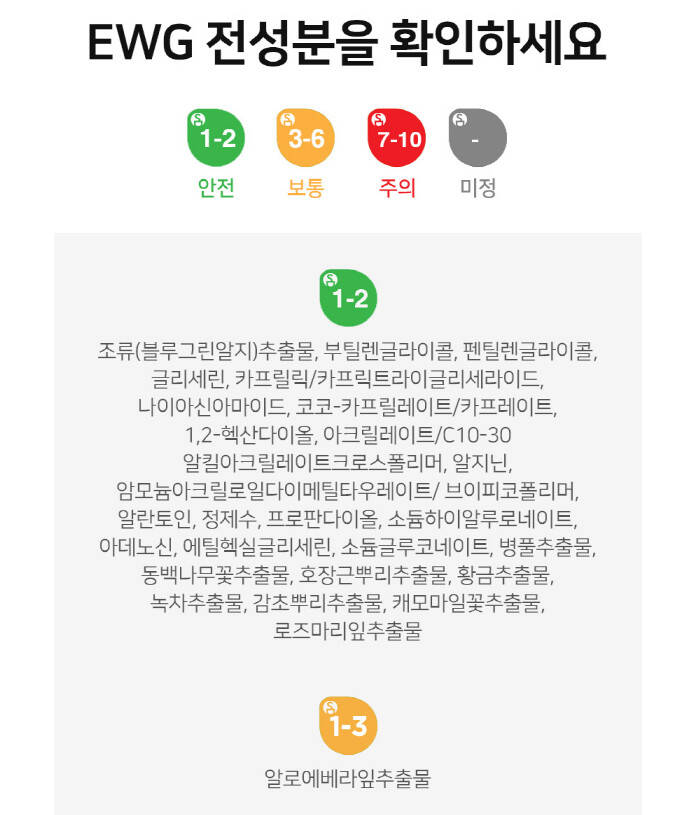 EWG 전성분을 확인하세요

1-2
안전

3-6
보통

7-10
주의

-
미정

1-2

조류(블루그린알지)추출물, 부틸렌글라이콜, 펜틸렌글라이콜, 글리세린, 카프릴릭/카프릭트라이글리세라이드, 나이아신아마이드, 코코-카프릴레이트/카프레이트, 1,2-헥산다이올, 아크릴레이트/C10-30 알킬아크릴레이트크로스폴리머, 알지닌, 암모늄아크릴로일다이메틸타우레이트/ 브이피코폴리머, 알란토인, 정제수, 프로판다이올, 소듐하이알루로네이트, 아데노신, 에틸헥실글리세린, 소듐글루코네이트, 병풀추출물, 동백나무꽃추출물, 호장근뿌리추출물, 황금추출물, 녹차추출물, 감초뿌리추출물, 캐모마일꽃추출물, 로즈마리잎추출물

1-3

알로에베라잎추출물